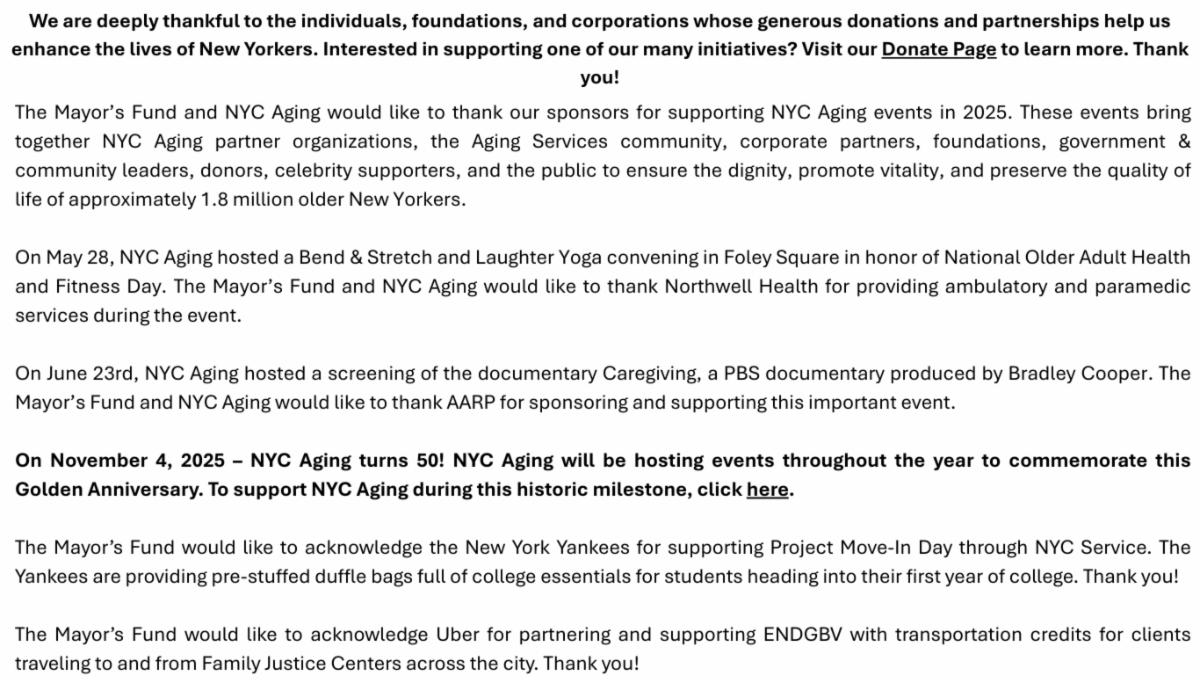 We are deeply thankful to the individuals, foundations, and corporations whose generous donations and partnerships help us enhance the lives of New Yorkers. Interested in supporting one of our many initiatives? Visit our Donate Page to learn more. Thank you!

The Mayor's Fund and NYC Aging would like to thank our sponsors for supporting NYC Aging events in 2025. These events bring together NYC Aging partner organizations, the Aging Services community, corporate partners, foundations, government & community leaders, donors, celebrity supporters, and the public to ensure the dignity, promote vitality, and preserve the quality of life of approximately 1.8 million older New Yorkers.

On May 28, NYC Aging hosted a Bend & Stretch and Laughter Yoga convening in Foley Square in honor of National Older Adult Health and Fitness Day. The Mayor's Fund and NYC Aging would like to thank Northwell Health for providing ambulatory and paramedic services during the event.

On June 23rd, NYC Aging hosted a screening of the documentary Caregiving, a PBS documentary produced by Bradley Cooper. The Mayor's Fund and NYC Aging would like to thank AARP for sponsoring and supporting this important event.

On November 4, 2025 – NYC Aging turns 50! NYC Aging will be hosting events throughout the year to commemorate this Golden Anniversary. To support NYC Aging during this historic milestone, click here.

The Mayor's Fund would like to acknowledge the New York Yankees for supporting Project Move-In Day through NYC Service. The Yankees are providing pre-stuffed duffle bags full of college essentials for students heading into their first year of college. Thank you!

The Mayor's Fund would like to acknowledge Uber for partnering and supporting ENDGBV with transportation credits for clients traveling to and from Family Justice Centers across the city. Thank you!